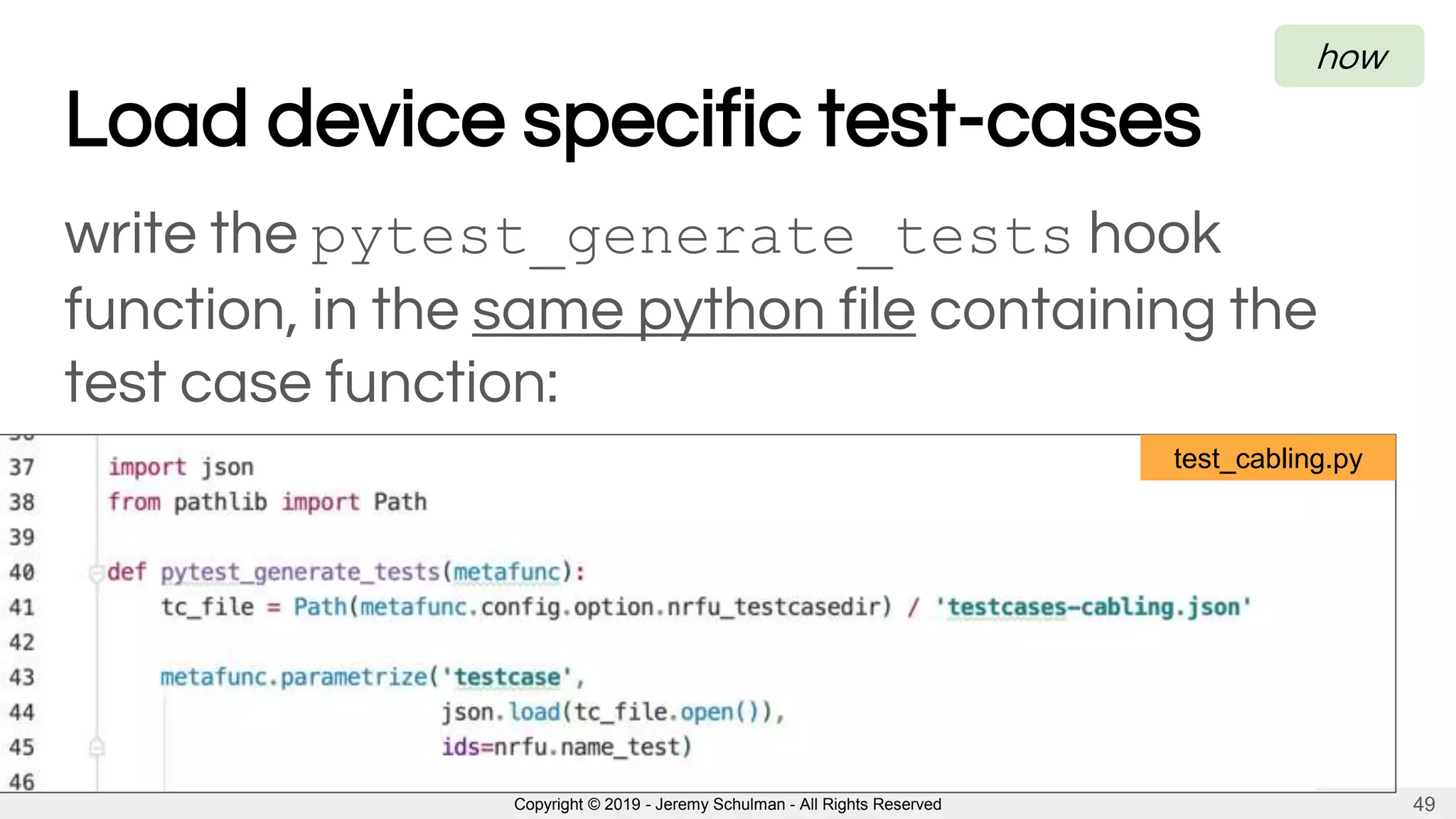 how

Load device specific test-cases

write the pytest_generate_tests hook function, in the same python file containing the test case function:

test_cabling.py

37 import json
38 from pathlib import Path
39
40 def pytest_generate_tests(metafunc):
41     tc_file = Path(metafunc.config.option.nrfu_testcasedir) / 'testcases-cabling.json'
42
43     metafunc.parametrize('testcase',
44                          json.load(tc_file.open()),
45                          ids=nrfu.name_test)
46

Copyright © 2019 - Jeremy Schulman - All Rights Reserved

49